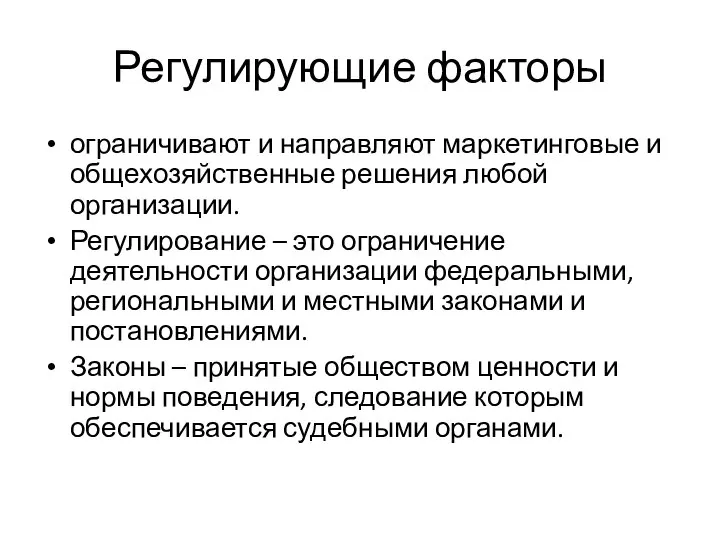 Регулирующие факторы

• ограничивают и направляют маркетинговые и общехозяйственные решения любой организации.

• Регулирование – это ограничение деятельности организации федеральными, региональными и местными законами и постановлениями.

• Законы – принятые обществом ценности и нормы поведения, следование которым обеспечивается судебными органами.